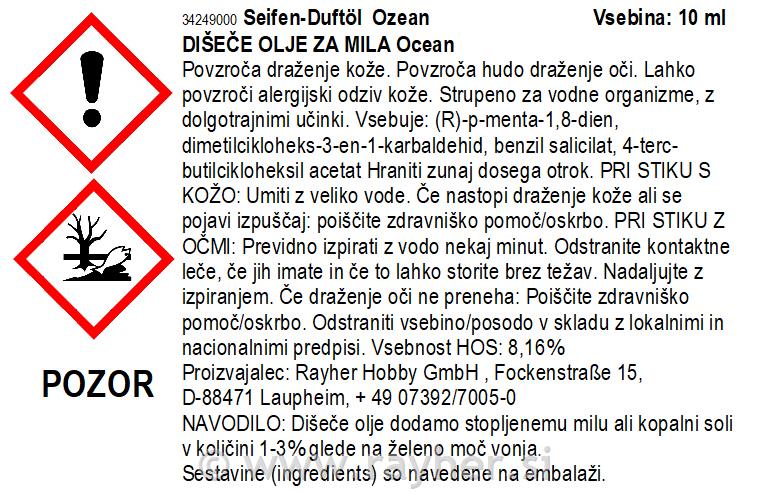 34249000 Seifen-Duftöl Ozean Vsebina: 10 ml

DIŠEČE OLJE ZA MILA Ocean

Povzroča draženje kože. Povzroča hudo draženje oči. Lahko povzroči alergijski odziv kože. Strupeno za vodne organizme, z dolgotrajnimi učinki. Vsebuje: (R)-p-menta-1,8-dien, dimetilcikloheks-3-en-1-karbaldehid, benzil salicilat, 4-terc-butilcikloheksil acetat Hraniti zunaj dosega otrok. PRI STIKU S KOŽO: Umiti z veliko vode. Če nastopi draženje kože ali se pojavi izpuščaj: poiščite zdravniško pomoč/oskrbo. PRI STIKU Z OČMI: Previdno izpirati z vodo nekaj minut. Odstranite kontaktne leče, če jih imate in če to lahko storite brez težav. Nadaljujte z izpiranjem. Če draženje oči ne preneha: Poiščite zdravniško pomoč/oskrbo. Odstraniti vsebino/posodo v skladu z lokalnimi in nacionalnimi predpisi. Vsebnost HOS: 8,16%

Proizvajalec: Rayher Hobby GmbH , Fockenstraße 15,
D-88471 Laupheim, + 49 07392/7005-0

NAVODILO: Dišeče olje dodamo stopljenemu milu ali kopalni soli v količini 1-3% glede na želeno moč vonja.

Sestavine (ingredients) so navedene na embalaži.

POZOR

www.rayher.si